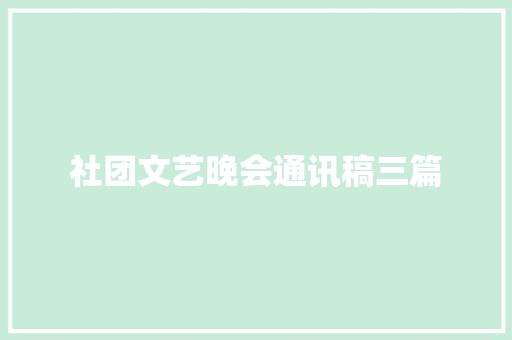 社团文艺晚会通讯稿三篇